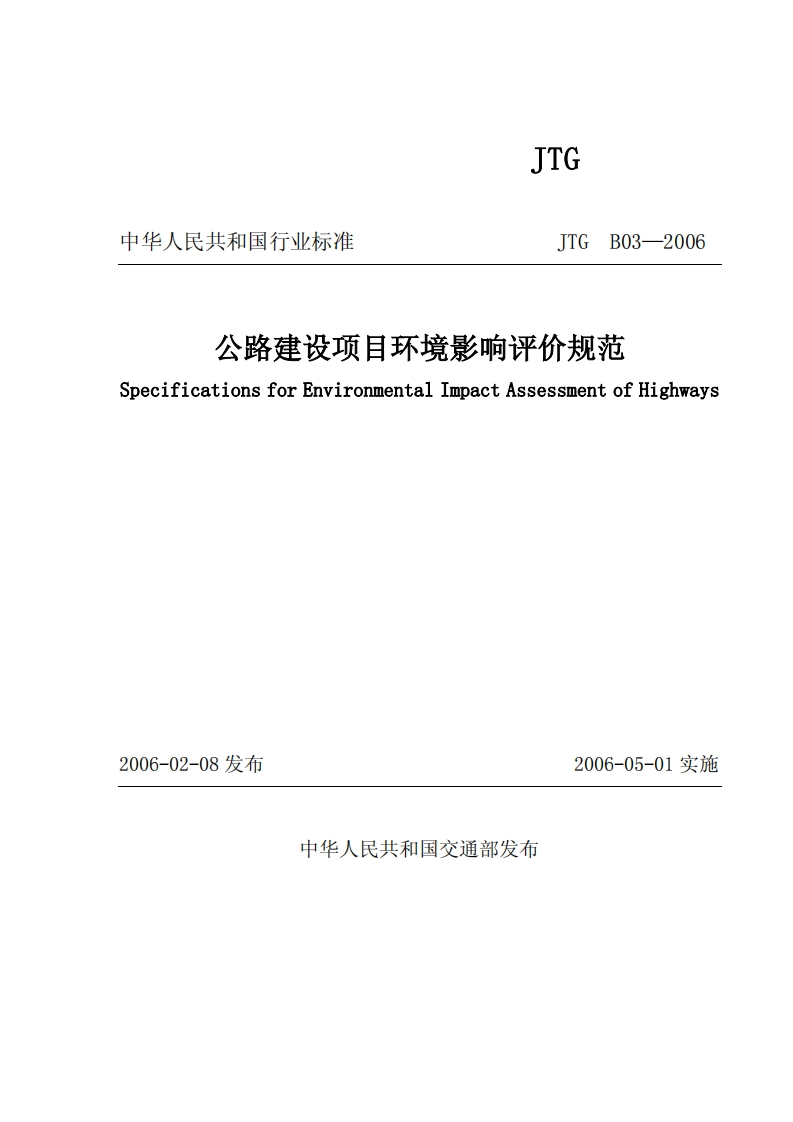 JTG

中华人民共和国行业标准 JTG B03—2006

公路建设项目环境影响评价规范

Specifications for Environmental Impact Assessment of Highways

2006-02-08 发布 2006-05-01 实施

中华人民共和国交通部发布